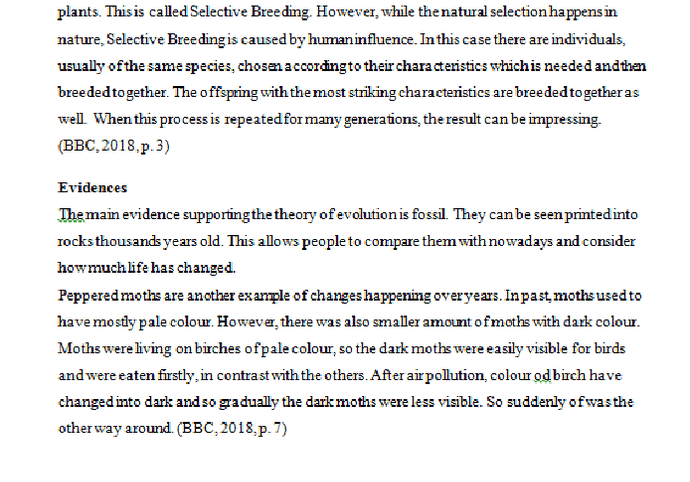 plants. This is called Selective Breeding. However, while the natural selection happens in nature, Selective Breeding is caused by human influence. In this case there are individuals, usually of the same species, chosen according to their characteristics which is needed and then breeded together. The offspring with the most striking characteristics are breeded together as well. When this process is repeated for many generations, the result can be impressing. (BBC, 2018, p. 3)

Evidences

The main evidence supporting the theory of evolution is fossil. They can be seen printed into rocks thousands years old. This allows people to compare them with nowadays and consider how much life has changed.

Peppered moths are another example of changes happening over years. In past, moths used to have mostly pale colour. However, there was also smaller amount of moths with dark colour. Moths were living on birches of pale colour, so the dark moths were easily visible for birds and were eaten firstly, in contrast with the others. After air pollution, colour od birch have changed into dark and so gradually the dark moths were less visible. So suddenly of was the other way around. (BBC, 2018, p. 7)